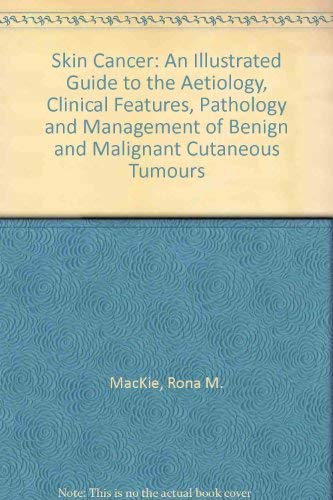 Skin Cancer: An Illustrated Guide to the Aetiology, Clinical Features, Pathology and Management of Benign and Malignant Cutaneous Tumours

MacKie, Rona M.

Note: This is no the actual book cover